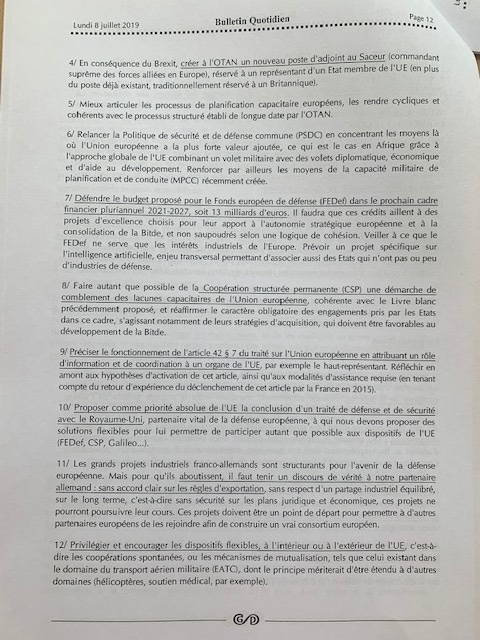 Lundi 8 juillet 2019 Bulletin Quotidien Page 12

4/ En conséquence du Brexit, créer à l'OTAN un nouveau poste d'adjoint au Saceur (commandant suprême des forces alliées en Europe), réservé à un représentant d'un Etat membre de l'UE (en plus du poste déjà existant, traditionnellement réservé à un Britannique).

5/ Mieux articuler les processus de planification capacitaire européens, les rendre cycliques et cohérents avec le processus structuré établi de longue date par l'OTAN.

6/ Relancer la Politique de sécurité et de défense commune (PSDC) en concentrant les moyens là où l'Union européenne a la plus forte valeur ajoutée, ce qui est le cas en Afrique grâce à l'approche globale de l'UE combinant un volet militaire avec des volets diplomatique, économique et d'aide au développement. Renforcer par ailleurs les moyens de la capacité militaire de planification et de conduite (MPCC) récemment créée.

7/ Défendre le budget proposé pour le Fonds européen de défense (FEDef) dans le prochain cadre financier pluriannuel 2021-2027, soit 13 milliards d'euros. Il faudra que ces crédits aillent à des projets d'excellence choisis pour leur apport à l'autonomie stratégique européenne et à la consolidation de la Bitde, et non saupoudrés selon une logique de cohésion. Veiller à ce que le FEDef ne serve que les intérêts industriels de l'Europe. Prévoir un projet spécifique sur l'intelligence artificielle, enjeu transversal permettant d'associer aussi des Etats qui n'ont pas ou peu d'industries de défense.

8/ Faire autant que possible de la Coopération structurée permanente (CSP) une démarche de comblement des lacunes capacitaires de l'Union européenne, cohérente avec le Livre blanc précédemment proposé, et réaffirmer le caractère obligatoire des engagements pris par les Etats dans ce cadre, s'agissant notamment de leurs stratégies d'acquisition, qui doivent être favorables au développement de la Bitde.

9/ Préciser le fonctionnement de l'article 42 § 7 du traité sur l'Union européenne en attribuant un rôle d'information et de coordination à un organe de l'UE, par exemple le haut-représentant. Réfléchir en amont aux hypothèses d'activation de cet article, ainsi qu'aux modalités d'assistance requise (en tenant compte du retour d'expérience du déclenchement de cet article par la France en 2015).

10/ Proposer comme priorité absolue de l'UE la conclusion d'un traité de défense et de sécurité avec le Royaume-Uni, partenaire vital de la défense européenne, à qui nous devons proposer des solutions flexibles pour lui permettre de participer autant que possible aux dispositifs de l'UE (FEDef, CSP, Galileo...).

11/ Les grands projets industriels franco-allemands sont structurants pour l'avenir de la défense européenne. Mais pour qu'ils aboutissent, il faut tenir un discours de vérité à notre partenaire allemand : sans accord clair sur les règles d'exportation, sans respect d'un partage industriel équilibré, sur le long terme, c'est-à-dire sans sécurité sur les plans juridique et économique, ces projets ne pourront poursuivre leur cours. Ces projets doivent être un point de départ pour permettre à d'autres partenaires européens de les rejoindre afin de construire un vrai consortium européen.

12/ Privilégier et encourager les dispositifs flexibles, à l'intérieur ou à l'extérieur de l'UE, c'est-à-dire les coopérations spontanées, ou les mécanismes de mutualisation, tels que celui existant dans le domaine du transport aérien militaire (EATC), dont le principe mériterait d'être étendu à d'autres domaines (hélicoptères, soutien médical, par exemple).

G/D